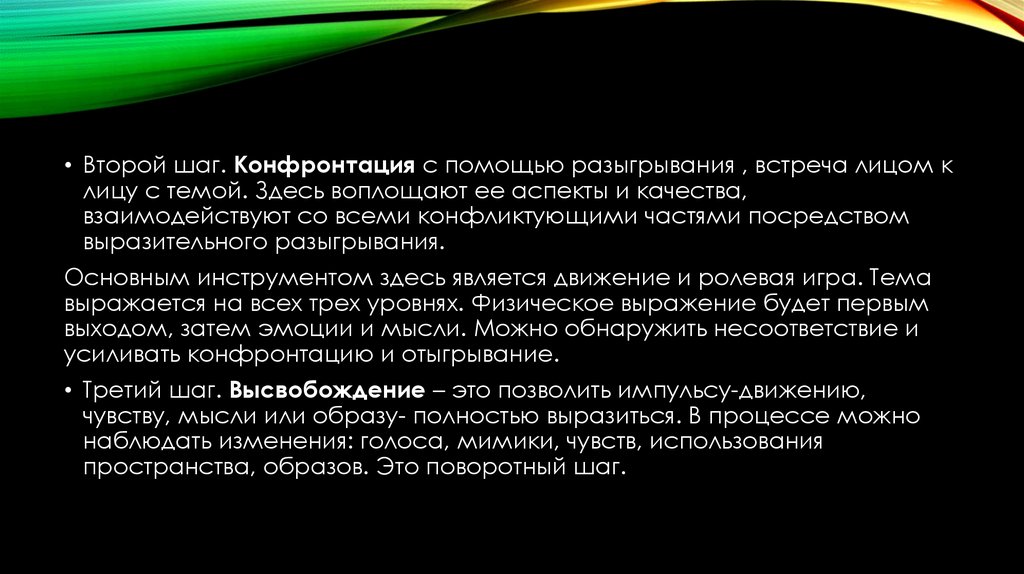 • Второй шаг. Конфронтация с помощью разыгрывания , встреча лицом к лицу с темой. Здесь воплощают ее аспекты и качества, взаимодействуют со всеми конфликтующими частями посредством выразительного разыгрывания.

Основным инструментом здесь является движение и ролевая игра. Тема выражается на всех трех уровнях. Физическое выражение будет первым выходом, затем эмоции и мысли. Можно обнаружить несоответствие и усиливать конфронтацию и отыгрывание.

• Третий шаг. Высвобождение – это позволить импульсу-движению, чувству, мысли или образу- полностью выразиться. В процессе можно наблюдать изменения: голоса, мимики, чувств, использования пространства, образов. Это поворотный шаг.